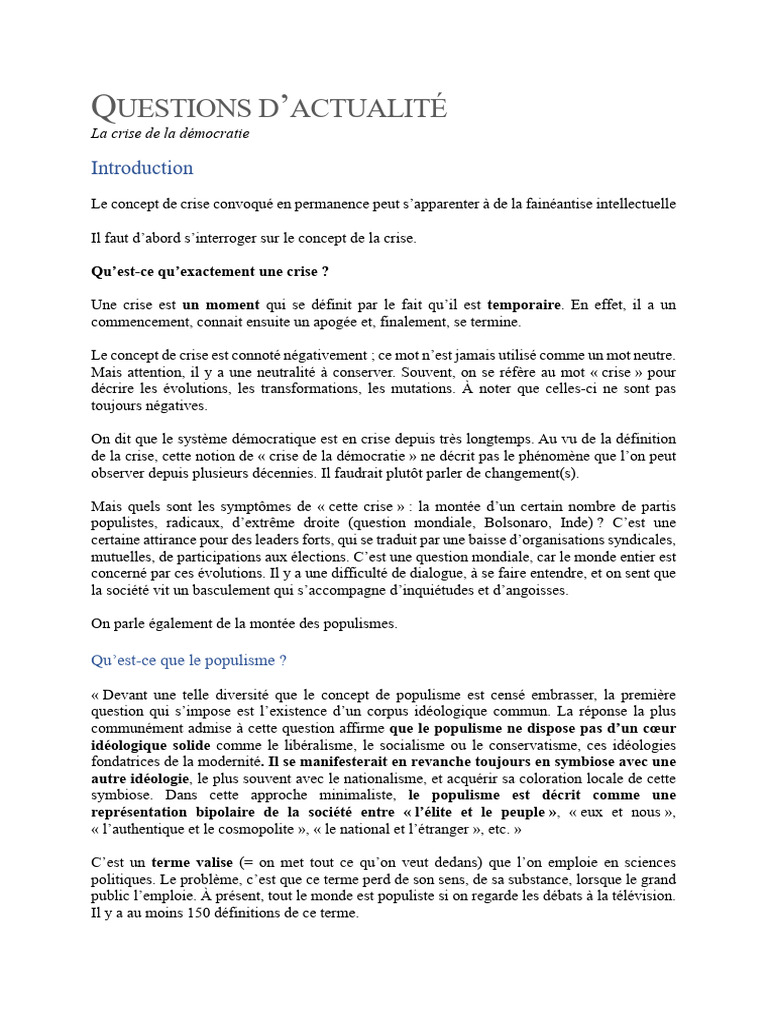 QUESTIONS D'ACTUALITÉ
La crise de la démocratie

Introduction

Le concept de crise convoqué en permanence peut s'apparenter à de la fainéantise intellectuelle

Il faut d'abord s'interroger sur le concept de la crise.

Qu'est-ce qu'exactement une crise ?

Une crise est un moment qui se définit par le fait qu'il est temporaire. En effet, il a un commencement, connait ensuite un apogée et, finalement, se termine.

Le concept de crise est connoté négativement ; ce mot n'est jamais utilisé comme un mot neutre. Mais attention, il y a une neutralité à conserver. Souvent, on se réfère au mot « crise » pour décrire les évolutions, les transformations, les mutations. À noter que celles-ci ne sont pas toujours négatives.

On dit que le système démocratique est en crise depuis très longtemps. Au vu de la définition de la crise, cette notion de « crise de la démocratie » ne décrit pas le phénomène que l'on peut observer depuis plusieurs décennies. Il faudrait plutôt parler de changement(s).

Mais quels sont les symptômes de « cette crise » : la montée d'un certain nombre de partis populistes, radicaux, d'extrême droite (question mondiale, Bolsonaro, Inde) ? C'est une certaine attirance pour des leaders forts, qui se traduit par une baisse d'organisations syndicales, mutuelles, de participations aux élections. C'est une question mondiale, car le monde entier est concerné par ces évolutions. Il y a une difficulté de dialogue, à se faire entendre, et on sent que la société vit un basculement qui s'accompagne d'inquiétudes et d'angoisses.

On parle également de la montée des populismes.

Qu'est-ce que le populisme ?

« Devant une telle diversité que le concept de populisme est censé embrasser, la première question qui s'impose est l'existence d'un corpus idéologique commun. La réponse la plus communément admise à cette question affirme que le populisme ne dispose pas d'un cœur idéologique solide comme le libéralisme, le socialisme ou le conservatisme, ces idéologies fondatrices de la modernité. Il se manifesterait en revanche toujours en symbiose avec une autre idéologie, le plus souvent avec le nationalisme, et acquérir sa coloration locale de cette symbiose. Dans cette approche minimaliste, le populisme est décrit comme une représentation bipolaire de la société entre « l'élite et le peuple », « eux et nous », « l'authentique et le cosmopolite », « le national et l'étranger », etc. »

C'est un terme valise (= on met tout ce qu'on veut dedans) que l'on emploie en sciences politiques. Le problème, c'est que ce terme perd de son sens, de sa substance, lorsque le grand public l'emploie. À présent, tout le monde est populiste si on regarde les débats à la télévision. Il y a au moins 150 définitions de ce terme.